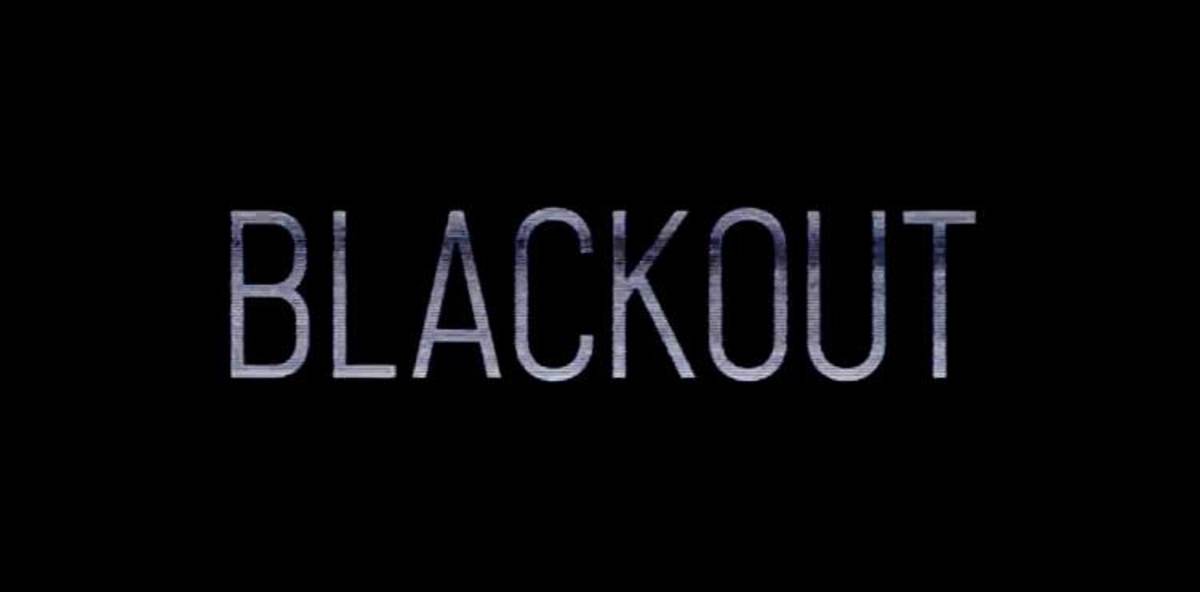 BLACKOUT